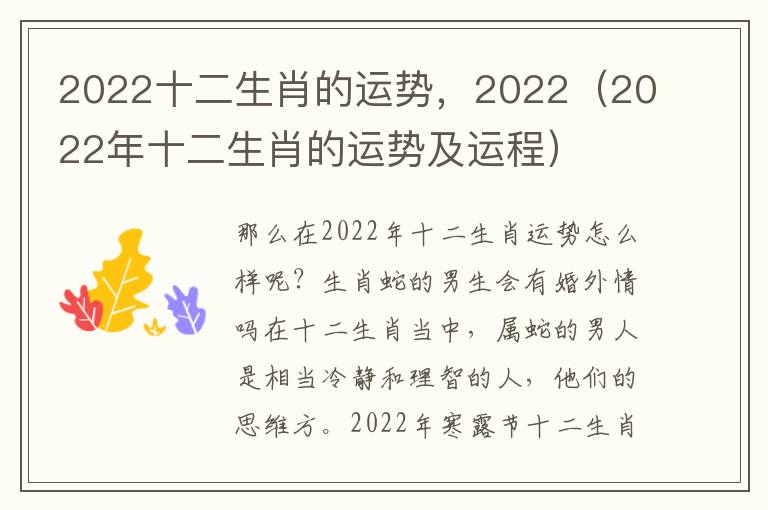 2022十二生肖的运势，2022（2022年十二生肖的运势及运程）

那么在2022年十二生肖运势怎么样呢？生肖蛇的男生会有婚外情吗在十二生肖当中，属蛇的男人是相当冷静和理智的人，他们的思维方。2022年寒露节十二生肖